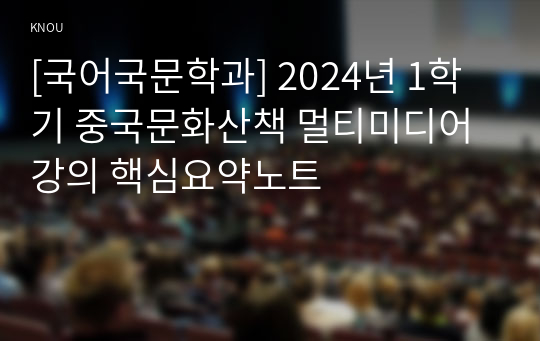 KNOU

[국어국문학과] 2024년 1학기 중국문화산책 멀티미디어 강의 핵심요약노트